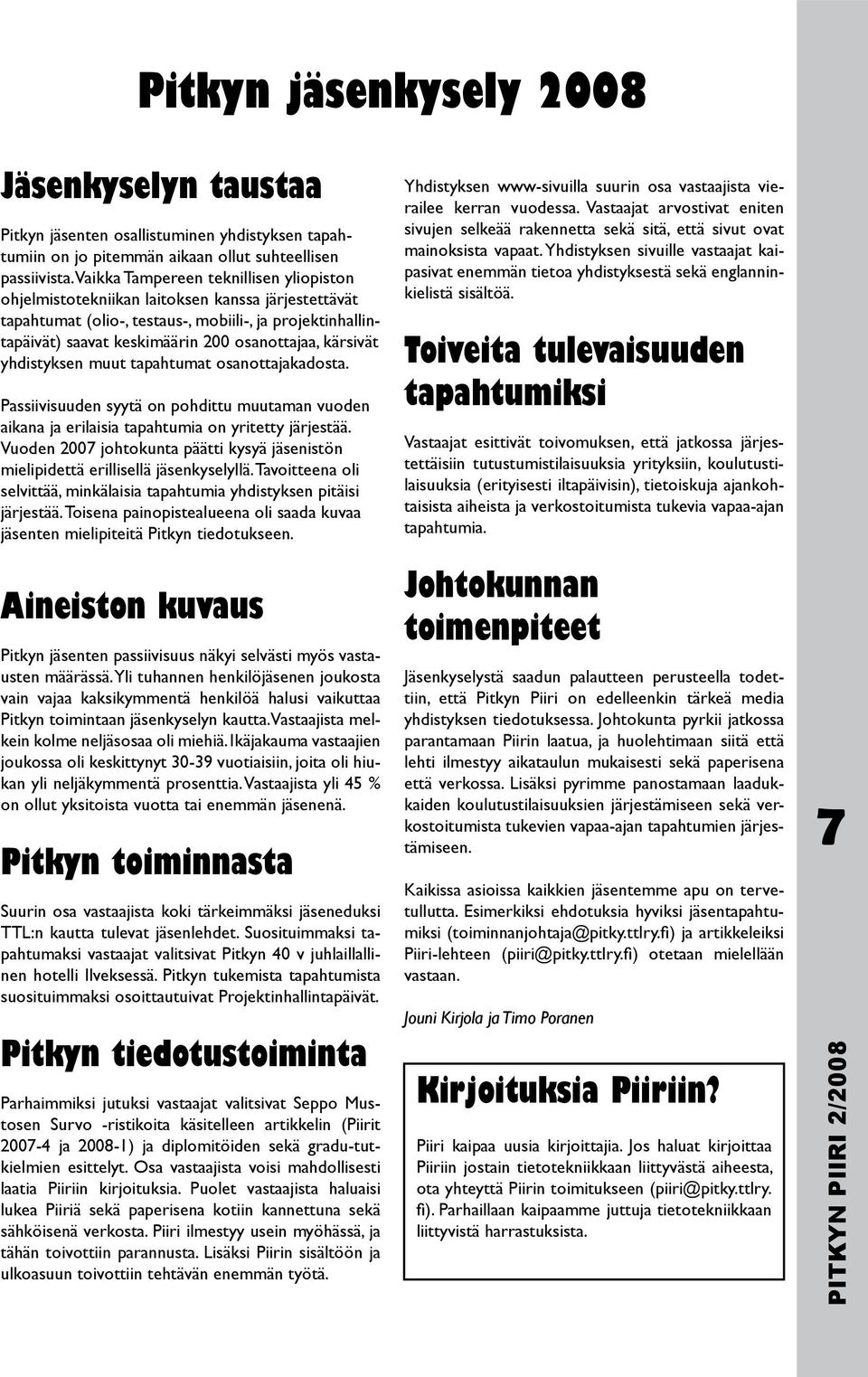 Pitkyn jäsenkysely 2008

Jäsenkyselyn taustaa

Pitkyn jäsenten osallistuminen yhdistyksen tapahtumiin on jo pitemmän aikaan ollut suhteellisen passiivista. Vaikka Tampereen teknillisen yliopiston ohjelmistotekniikan laitoksen kanssa järjestettävät tapahtumat (olio-, testaus-, mobiili-, ja projektinhallintapäivät) saavat keskimäärin 200 osanottajaa, kärsivät yhdistyksen muut tapahtumat osanottajakadosta.

Passiivisuuden syytä on pohdittu muutaman vuoden aikana ja erilaisia tapahtumia on yritetty järjestää. Vuoden 2007 johtokunta päätti kysyä jäsenistön mielipidettä erillisellä jäsenkyselyllä. Tavoitteena oli selvittää, minkälaisia tapahtumia yhdistyksen pitäisi järjestää. Toisena painopistealueena oli saada kuvaa jäsenten mielipiteitä Pitkyn tiedotukseen.

Aineiston kuvaus

Pitkyn jäsenten passiivisuus näkyi selvästi myös vastausten määrässä. Yli tuhannen henkilöjäsenen joukosta vain vajaa kaksikymmentä henkilöä halusi vaikuttaa Pitkyn toimintaan jäsenkyselyn kautta. Vastaajista melkein kolme neljäsosaa oli miehiä. Ikäjakauma vastaajien joukossa oli keskittynyt 30-39 vuotiaisiin, joita oli hiukan yli neljäkymmentä prosenttia. Vastaajista yli 45 % on ollut yksitoista vuotta tai enemmän jäsenenä.

Pitkyn toiminnasta

Suurin osa vastaajista koki tärkeimmäksi jäseneduksi TTL:n kautta tulevat jäsenlehdet. Suosituimmaksi tapahtumaksi vastaajat valitsivat Pitkyn 40 v juhlaillallinen hotelli Ilveksessä. Pitkyn tukemista tapahtumista suosituimmaksi osoittautuivat Projektinhallintapäivät.

Pitkyn tiedotustoiminta

Parhaimmiksi jutuksi vastaajat valitsivat Seppo Mustosen Survo -ristikoita käsitelleen artikkelin (Piirit 2007-4 ja 2008-1) ja diplomitöiden sekä gradu-tutkielmien esittelyt. Osa vastaajista voisi mahdollisesti laatia Piiriin kirjoituksia. Puolet vastaajista haluaisi lukea Piiriä sekä paperisena kotiin kannettuna sekä sähköisenä verkosta. Piiri ilmestyy usein myöhässä, ja tähän toivottiin parannusta. Lisäksi Piirin sisältöön ja ulkoasuun toivottiin tehtävän enemmän työtä.

Yhdistyksen www-sivuilla suurin osa vastaajista vierailee kerran vuodessa. Vastaajat arvostivat eniten sivujen selkeää rakennetta sekä sitä, että sivut ovat mainoksista vapaat. Yhdistyksen sivuille vastaajat kaipasivat enemmän tietoa yhdistyksestä sekä englanninkielistä sisältöä.

Toiveita tulevaisuuden tapahtumiksi

Vastaajat esittivät toivomuksen, että jatkossa järjestettäisiin tutustumistilaisuuksia yrityksiin, koulutustilaisuuksia (erityisesti iltapäivisin), tietoiskuja ajankohtaisista aiheista ja verkostoitumista tukevia vapaa-ajan tapahtumia.

Johtokunnan toimenpiteet

Jäsenkyselystä saadun palautteen perusteella todettiin, että Pitkyn Piiri on edelleenkin tärkeä media yhdistyksen tiedotuksessa. Johtokunta pyrkii jatkossa parantamaan Piirin laatua, ja huolehtimaan siitä että lehti ilmestyy aikataulun mukaisesti sekä paperisena että verkossa. Lisäksi pyrimme panostamaan laadukkaiden koulutustilaisuuksien järjestämiseen sekä verkostoitumista tukevien vapaa-ajan tapahtumien järjestämiseen.

Kaikissa asioissa kaikkien jäsentemme apu on tervetullutta. Esimerkiksi ehdotuksia hyviksi jäsentapahtumiksi (toiminnanjohtaja@pitky.ttlry.fi) ja artikkeleiksi Piiri-lehteen (piiri@pitky.ttlry.fi) otetaan mielellään vastaan.

Jouni Kirjola ja Timo Poranen

Kirjoituksia Piiriin?

Piiri kaipaa uusia kirjoittajia. Jos haluat kirjoittaa Piiriin jostain tietotekniikkaan liittyvästä aiheesta, ota yhteyttä Piirin toimitukseen (piiri@pitky.ttlry.fi). Parhaillaan kaipaamme juttuja tietotekniikkaan liittyvistä harrastuksista.

7

PITKYN PIIRI 2/2008